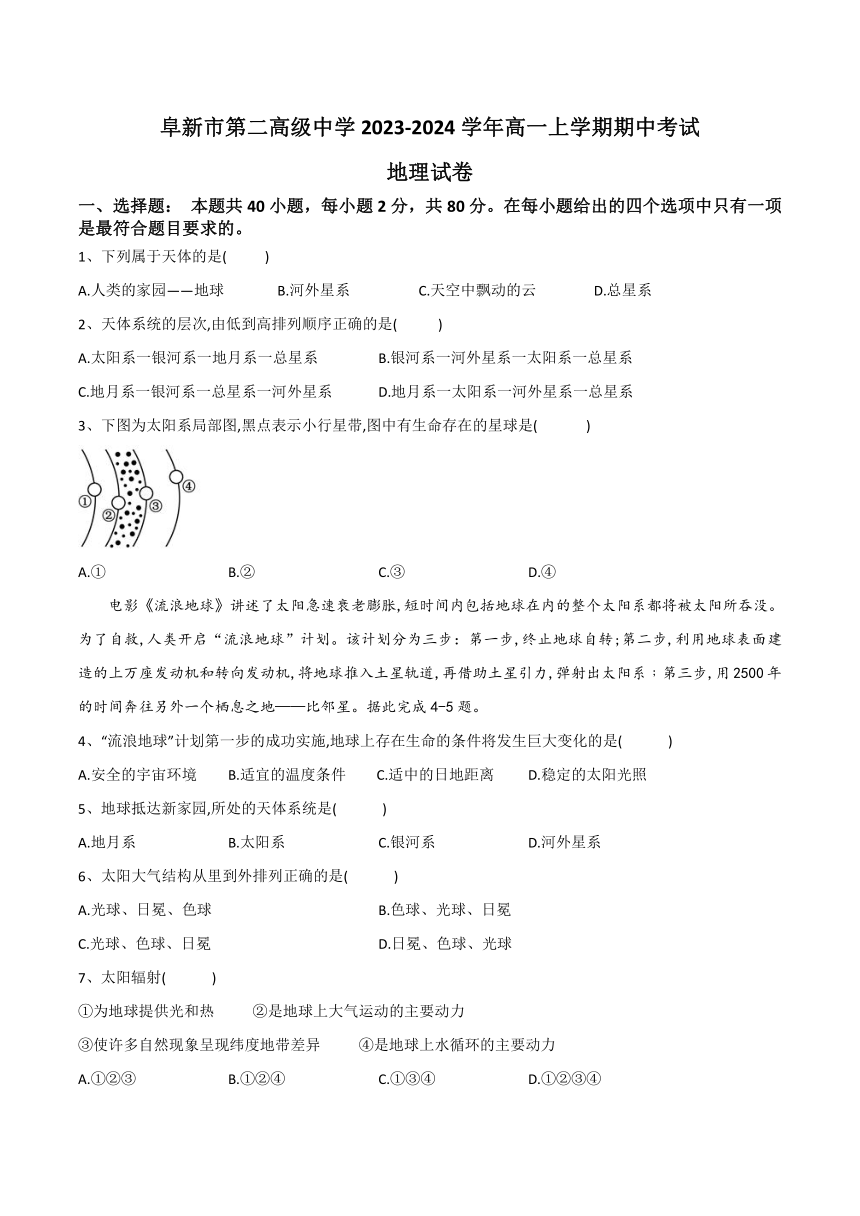 阜新市第二高级中学 2023-2024 学年高一上学期期中考试

地理试卷

一、选择题： 本题共 40 小题，每小题 2 分，共 80 分。在每小题给出的四个选项中只有一项是最符合题目要求的。

1、下列属于天体的是(　　)

A.人类的家园——地球　　B.河外星系　　C.天空中飘动的云　　D.总星系

2、天体系统的层次,由低到高排列顺序正确的是(　　)

A.太阳系一银河系一地月系一总星系　　B.银河系一河外星系一太阳系一总星系

C.地月系一银河系一总星系一河外星系　　D.地月系一太阳系一河外星系一总星系

3、下图为太阳系局部图,黑点表示小行星带,图中有生命存在的星球是(　　)

①　②　③　④

A.①　　B.②　　C.③　　D.④

电影《流浪地球》讲述了太阳急速衰老膨胀,短时间内包括地球在内的整个太阳系都将被太阳所吞没。为了自救,人类开启“流浪地球”计划。该计划分为三步：第一步,终止地球自转;第二步,利用地球表面建造的上万座发动机和转向发动机,将地球推入土星轨道,再借助土星引力,弹射出太阳系；第三步,用 2500 年的时间奔往另外一个栖息之地——比邻星。据此完成 4−5 题。

4、“流浪地球”计划第一步的成功实施,地球上存在生命的条件将发生巨大变化的是(　　)

A.安全的宇宙环境　　B.适宜的温度条件　　C.适中的日地距离　　D.稳定的太阳光照

5、地球抵达新家园,所处的天体系统是(　　)

A.地月系　　B.太阳系　　C.银河系　　D.河外星系

6、太阳大气结构从里到外排列正确的是(　　)

A.光球、日冕、色球　　B.色球、光球、日冕

C.光球、色球、日冕　　D.日冕、色球、光球

7、太阳辐射(　　)

①为地球提供光和热　　②是地球上大气运动的主要动力

③使许多自然现象呈现纬度地带差异　　④是地球上水循环的主要动力

A.①②③　　B.①②④　　C.①③④　　D.①②③④